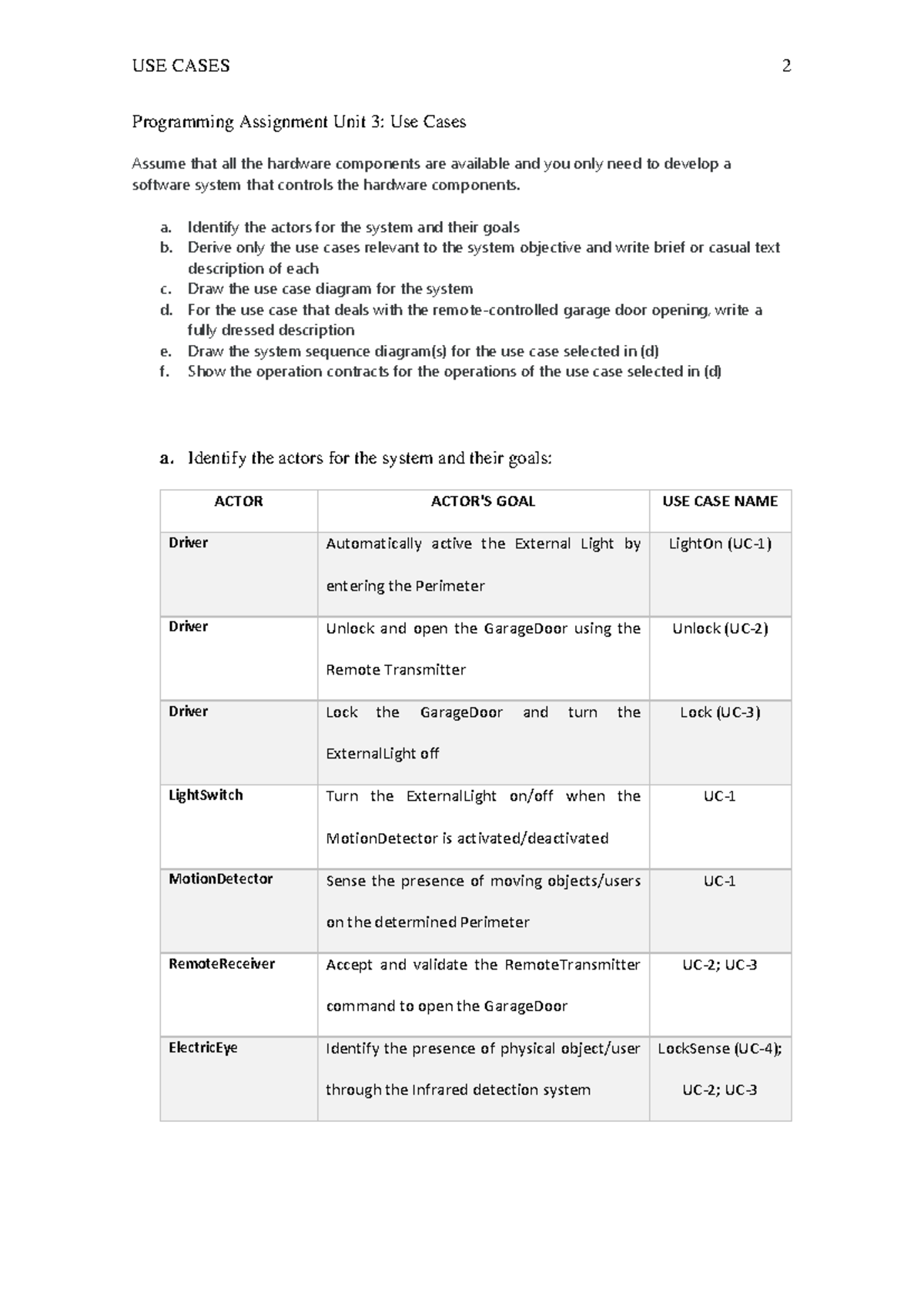 USE CASES 2

Programming Assignment Unit 3: Use Cases

Assume that all the hardware components are available and you only need to develop a software system that controls the hardware components.

a. Identify the actors for the system and their goals
b. Derive only the use cases relevant to the system objective and write brief or casual text description of each
c. Draw the use case diagram for the system
d. For the use case that deals with the remote-controlled garage door opening, write a fully dressed description
e. Draw the system sequence diagram(s) for the use case selected in (d)
f. Show the operation contracts for the operations of the use case selected in (d)

a. Identify the actors for the system and their goals:

| ACTOR | ACTOR'S GOAL | USE CASE NAME |
|---|---|---|
| Driver | Automatically active the External Light by entering the Perimeter | LightOn (UC-1) |
| Driver | Unlock and open the GarageDoor using the Remote Transmitter | Unlock (UC-2) |
| Driver | Lock the GarageDoor and turn the ExternalLight off | Lock (UC-3) |
| LightSwitch | Turn the ExternalLight on/off when the MotionDetector is activated/deactivated | UC-1 |
| MotionDetector | Sense the presence of moving objects/users on the determined Perimeter | UC-1 |
| RemoteReceiver | Accept and validate the RemoteTransmitter command to open the GarageDoor | UC-2; UC-3 |
| ElectricEye | Identify the presence of physical object/user through the Infrared detection system | LockSense (UC-4); UC-2; UC-3 |